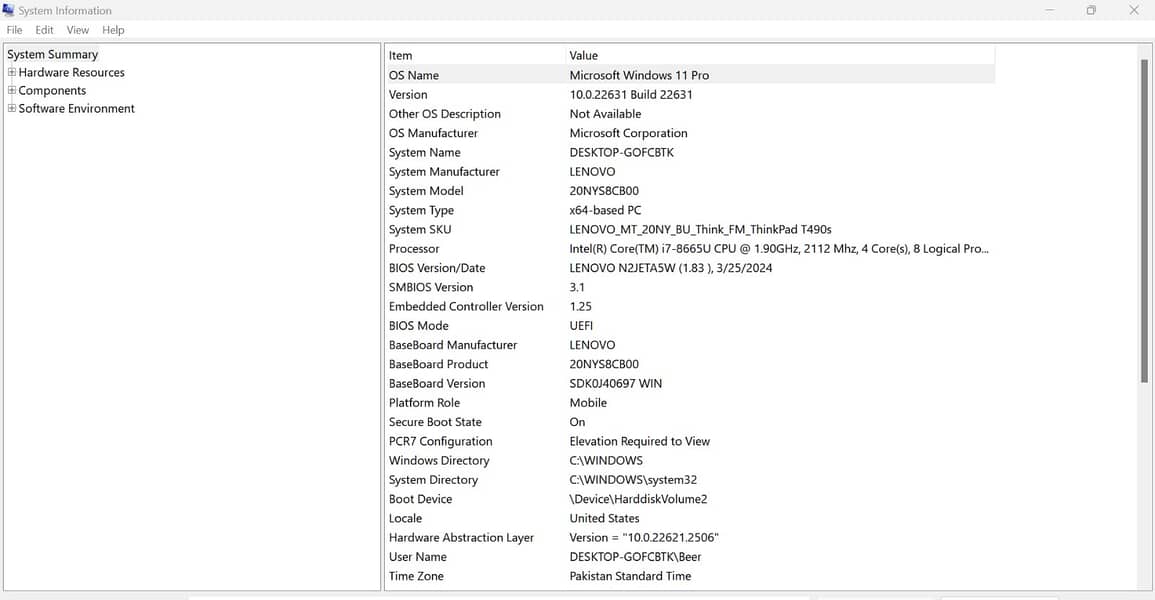 System Information

File Edit View Help

System Summary
Hardware Resources
Components
Software Environment

| Item | Value |
|---|---|
| OS Name | Microsoft Windows 11 Pro |
| Version | 10.0.22631 Build 22631 |
| Other OS Description | Not Available |
| OS Manufacturer | Microsoft Corporation |
| System Name | DESKTOP-GOFCBTK |
| System Manufacturer | LENOVO |
| System Model | 20NYS8CB00 |
| System Type | x64-based PC |
| System SKU | LENOVO_MT_20NY_BU_Think_FM_ThinkPad T490s |
| Processor | Intel(R) Core(TM) i7-8665U CPU @ 1.90GHz, 2112 Mhz, 4 Core(s), 8 Logical Pro... |
| BIOS Version/Date | LENOVO N2JETA5W (1.83 ), 3/25/2024 |
| SMBIOS Version | 3.1 |
| Embedded Controller Version | 1.25 |
| BIOS Mode | UEFI |
| BaseBoard Manufacturer | LENOVO |
| BaseBoard Product | 20NYS8CB00 |
| BaseBoard Version | SDK0J40697 WIN |
| Platform Role | Mobile |
| Secure Boot State | On |
| PCR7 Configuration | Elevation Required to View |
| Windows Directory | C:\WINDOWS |
| System Directory | C:\WINDOWS\system32 |
| Boot Device | \Device\HarddiskVolume2 |
| Locale | United States |
| Hardware Abstraction Layer | Version = "10.0.22621.2506" |
| User Name | DESKTOP-GOFCBTK\Beer |
| Time Zone | Pakistan Standard Time |